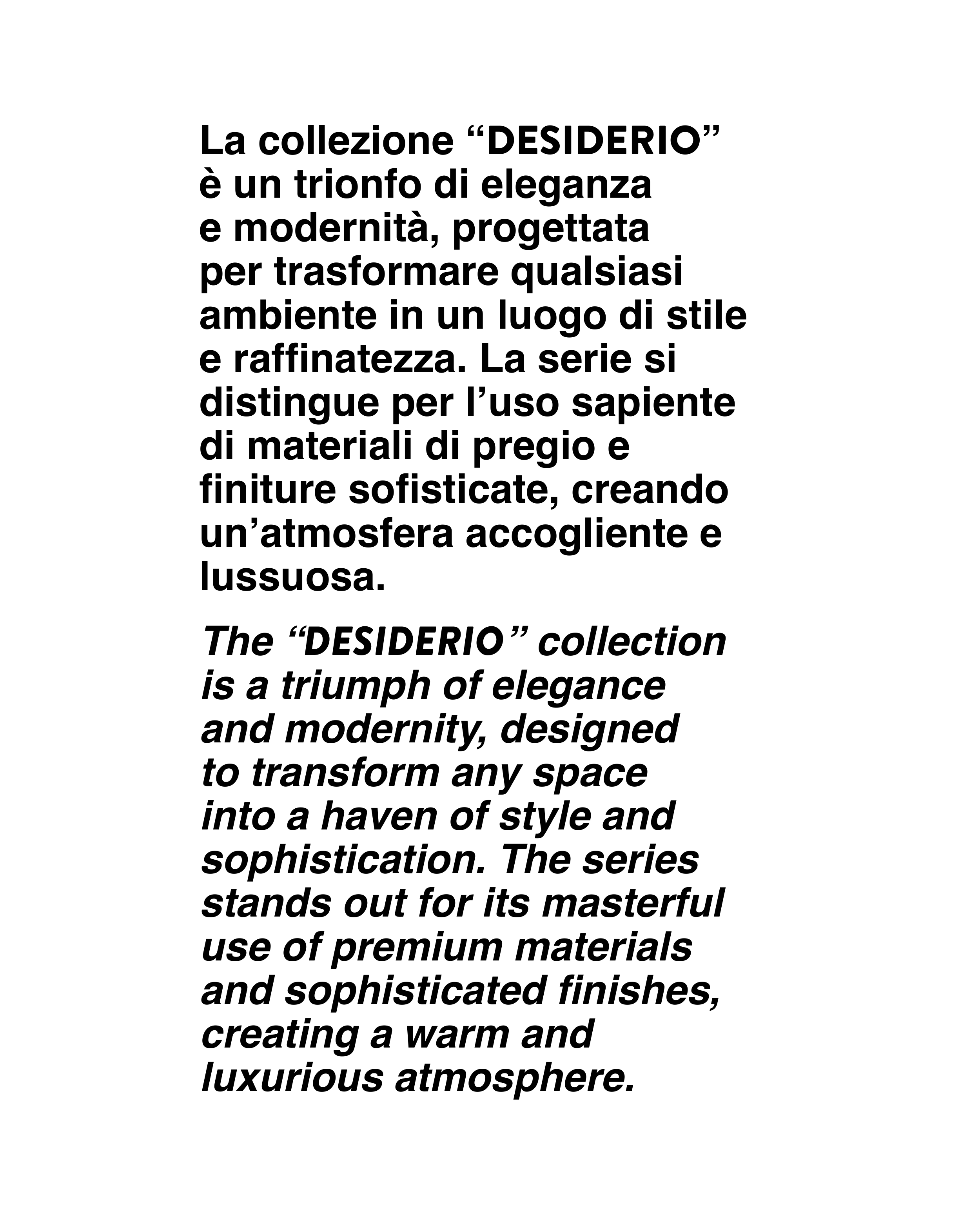 La collezione “DESIDERIO” è un trionfo di eleganza e modernità, progettata per trasformare qualsiasi ambiente in un luogo di stile e raffinatezza. La serie si distingue per l’uso sapiente di materiali di pregio e finiture sofisticate, creando un’atmosfera accogliente e lussuosa.

The “DESIDERIO” collection is a triumph of elegance and modernity, designed to transform any space into a haven of style and sophistication. The series stands out for its masterful use of premium materials and sophisticated finishes, creating a warm and luxurious atmosphere.